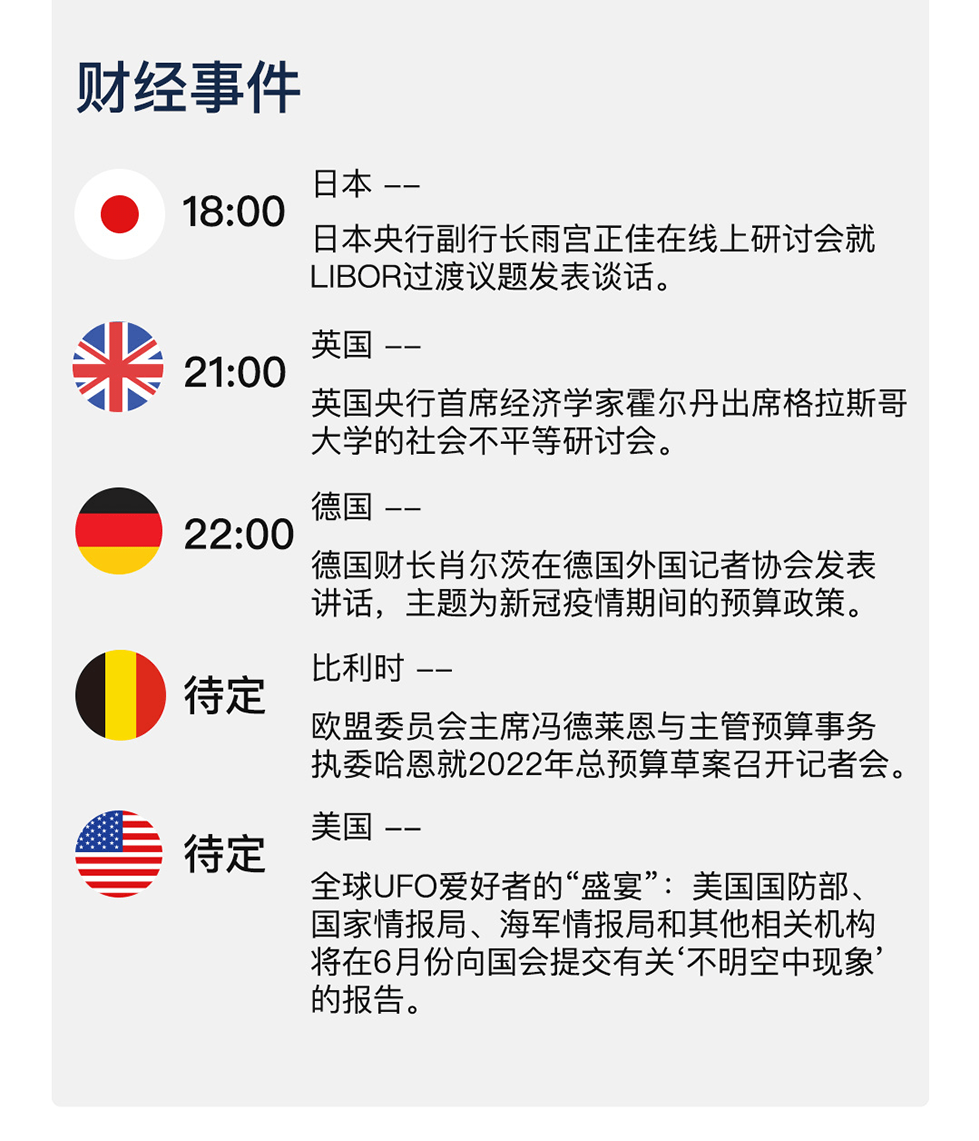 财经事件

18:00
日本 ——
日本央行副行长雨宫正佳在线上研讨会就LIBOR过渡议题发表谈话。

21:00
英国 ——
英国央行首席经济学家霍尔丹出席格拉斯哥大学的社会不平等研讨会。

22:00
德国 ——
德国财长肖尔茨在德国外国记者协会发表讲话，主题为新冠疫情期间的预算政策。

待定
比利时 ——
欧盟委员会主席冯德莱恩与主管预算事务执委哈恩就2022年总预算草案召开记者会。

待定
美国 ——
全球UFO爱好者的“盛宴”：美国国防部、国家情报局、海军情报局和其他相关机构将在6月份向国会提交有关‘不明空中现象’的报告。